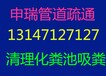 申瑞管道疏通
13147127127
清理化粪池吸粪